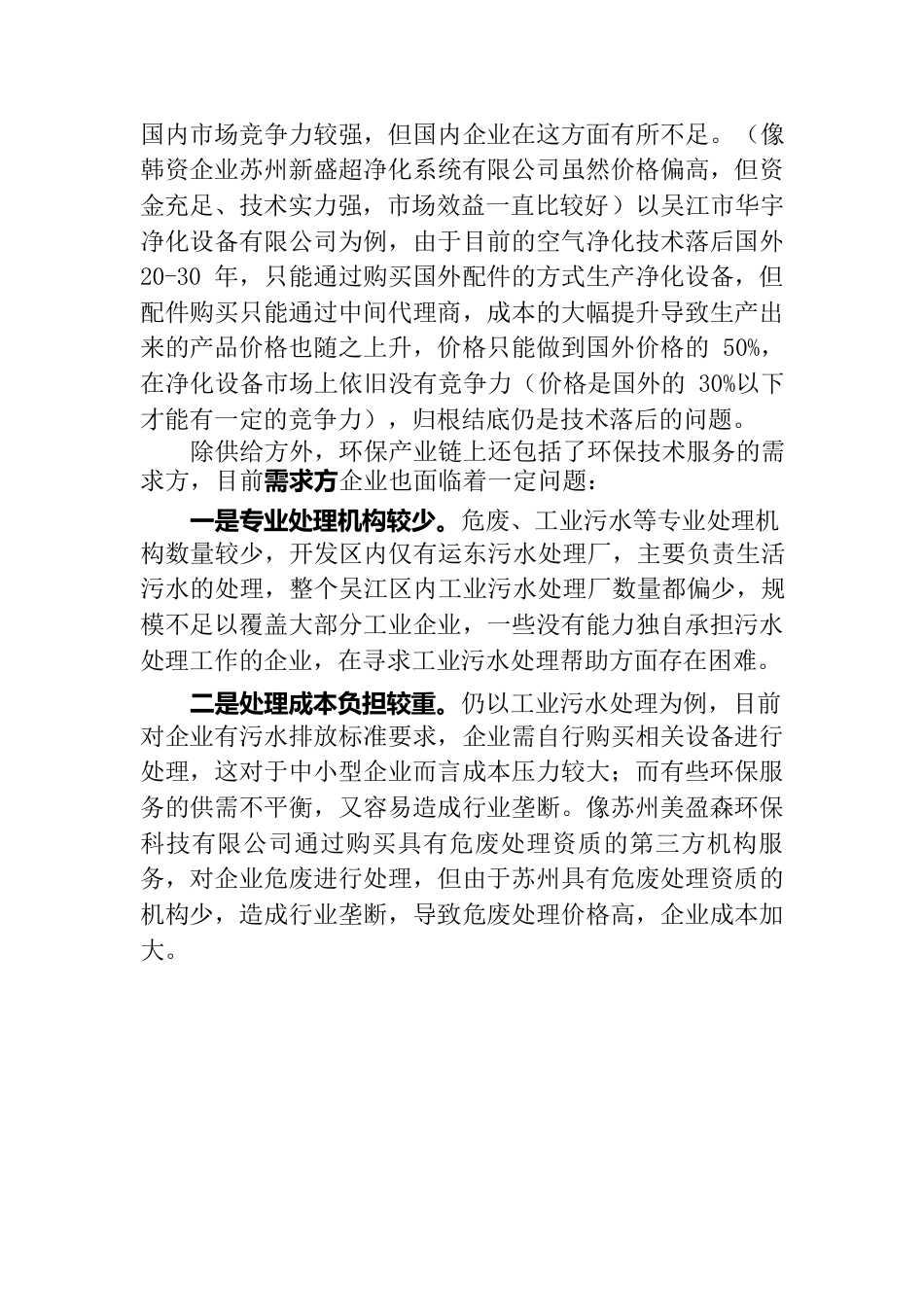 国内市场竞争力较强，但国内企业在这方面有所不足。（像韩资企业苏州新盛超净化系统有限公司虽然价格偏高，但资金充足、技术实力强，市场效益一直比较好）以吴江市华宇净化设备有限公司为例，由于目前的空气净化技术落后国外 20-30 年，只能通过购买国外配件的方式生产净化设备，但配件购买只能通过中间代理商，成本的大幅提升导致生产出来的产品价格也随之上升，价格只能做到国外价格的 50%，在净化设备市场上依旧没有竞争力（价格是国外的 30%以下才能有一定的竞争力），归根结底仍是技术落后的问题。

除供给方外，环保产业链上还包括了环保技术服务的需求方，目前需求方企业也面临着一定问题：

一是专业处理机构较少。危废、工业污水等专业处理机构数量较少，开发区内仅有运东污水处理厂，主要负责生活污水的处理，整个吴江区内工业污水处理厂数量都偏少，规模不足以覆盖大部分工业企业，一些没有能力独自承担污水处理工作的企业，在寻求工业污水处理帮助方面存在困难。

二是处理成本负担较重。仍以工业污水处理为例，目前对企业有污水排放标准要求，企业需自行购买相关设备进行处理，这对于中小型企业而言成本压力较大；而有些环保服务的供需不平衡，又容易造成行业垄断。像苏州美盈森环保科技有限公司通过购买具有危废处理资质的第三方机构服务，对企业危废进行处理，但由于苏州具有危废处理资质的机构少，造成行业垄断，导致危废处理价格高，企业成本加大。